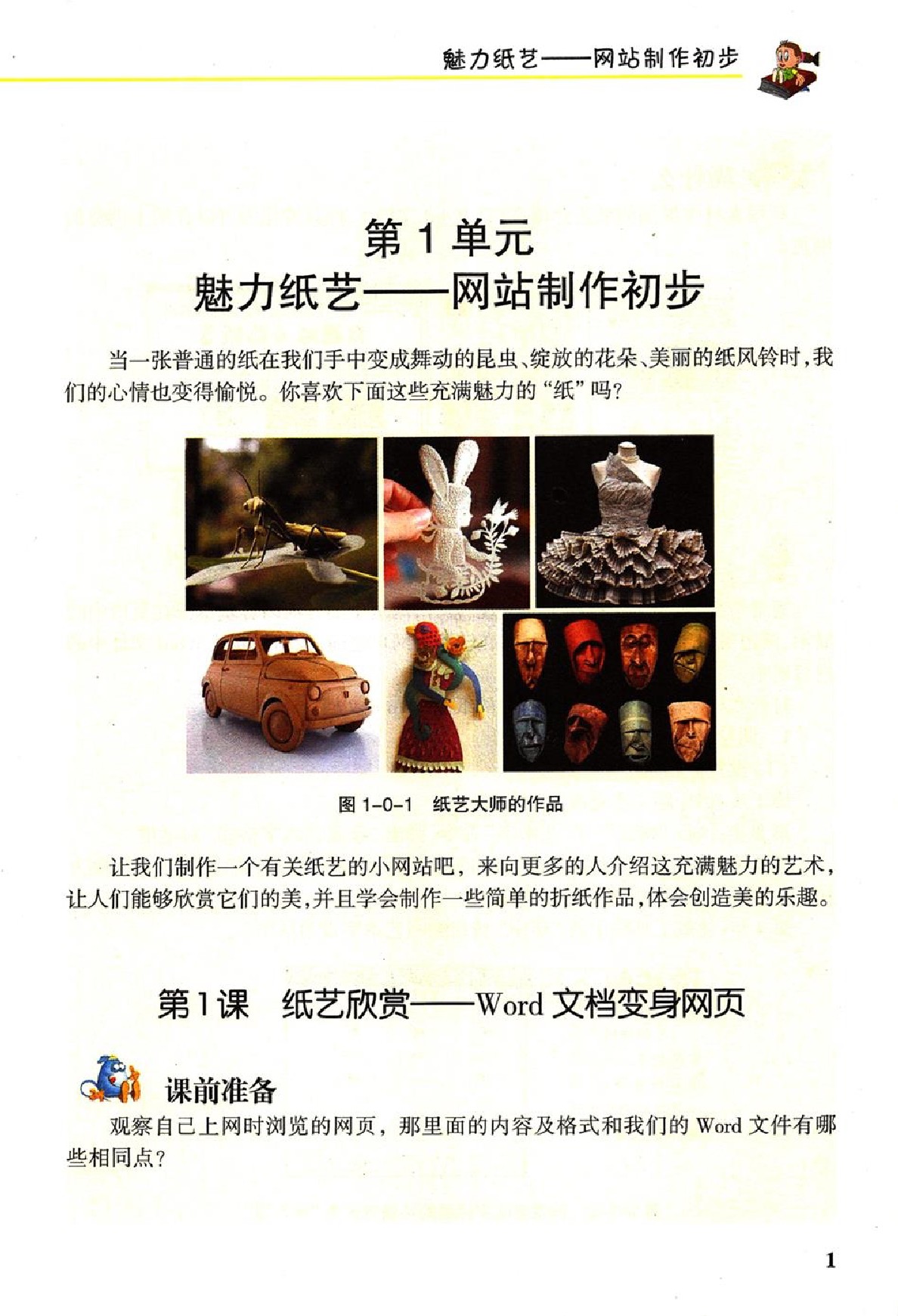 魅力纸艺——网站制作初步

第1单元
魅力纸艺——网站制作初步

当一张普通的纸在我们手中变成舞动的昆虫、绽放的花朵、美丽的纸风铃时，我们的心情也变得愉悦。你喜欢下面这些充满魅力的“纸”吗?

图1-0-1 纸艺大师的作品

让我们制作一个有关纸艺的小网站吧，来向更多的人介绍这充满魅力的艺术，让人们能够欣赏它们的美，并且学会制作一些简单的折纸作品，体会创造美的乐趣。

第1课 纸艺欣赏——Word文档变身网页

课前准备

观察自己上网时浏览的网页，那里面的内容及格式和我们的Word文件有哪些相同点?

1